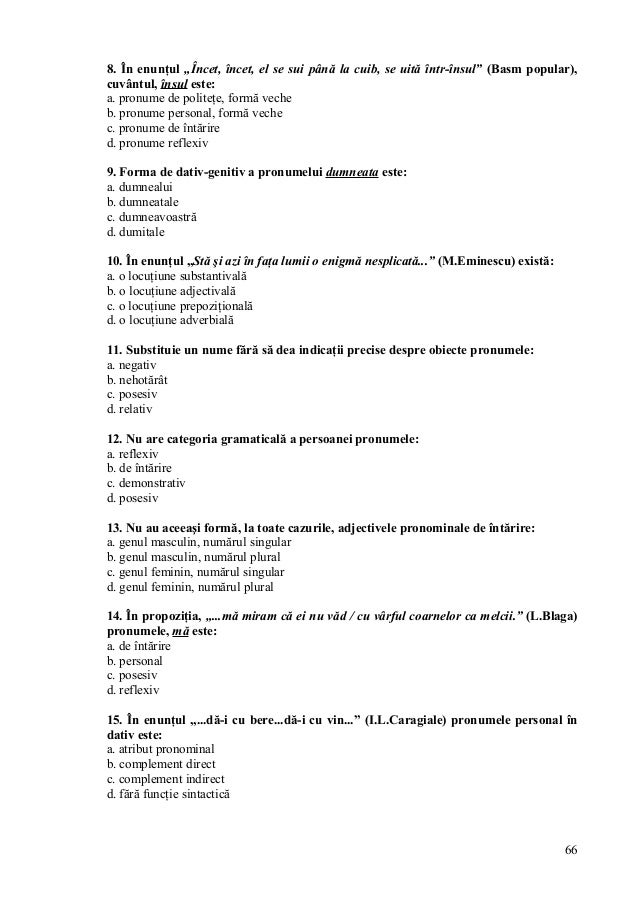 8. În enunțul „Încet, încet, el se sui până la cuib, se uită într-însul” (Basm popular), cuvântul, însul este:
a. pronume de politețe, formă veche
b. pronume personal, formă veche
c. pronume de întărire
d. pronume reflexiv

9. Forma de dativ-genitiv a pronumelui dumneata este:
a. dumnealui
b. dumneatale
c. dumneavoastră
d. dumitale

10. În enunțul „Stă și azi în fața lumii o enigmă nesplicată...” (M.Eminescu) există:
a. o locuțiune substantivală
b. o locuțiune adjectivală
c. o locuțiune prepozițională
d. o locuțiune adverbială

11. Substituie un nume fără să dea indicații precise despre obiecte pronumele:
a. negativ
b. nehotărât
c. posesiv
d. relativ

12. Nu are categoria gramaticală a persoanei pronumele:
a. reflexiv
b. de întărire
c. demonstrativ
d. posesiv

13. Nu au aceeași formă, la toate cazurile, adjectivele pronominale de întărire:
a. genul masculin, numărul singular
b. genul masculin, numărul plural
c. genul feminin, numărul singular
d. genul feminin, numărul plural

14. În propoziția, „...mă miram că ei nu văd / cu vârful coarnelor ca melcii.” (L.Blaga) pronumele, mă este:
a. de întărire
b. personal
c. posesiv
d. reflexiv

15. În enunțul „...dă-i cu bere...dă-i cu vin...” (I.L.Caragiale) pronumele personal în dativ este:
a. atribut pronominal
b. complement direct
c. complement indirect
d. fără funcție sintactică

66